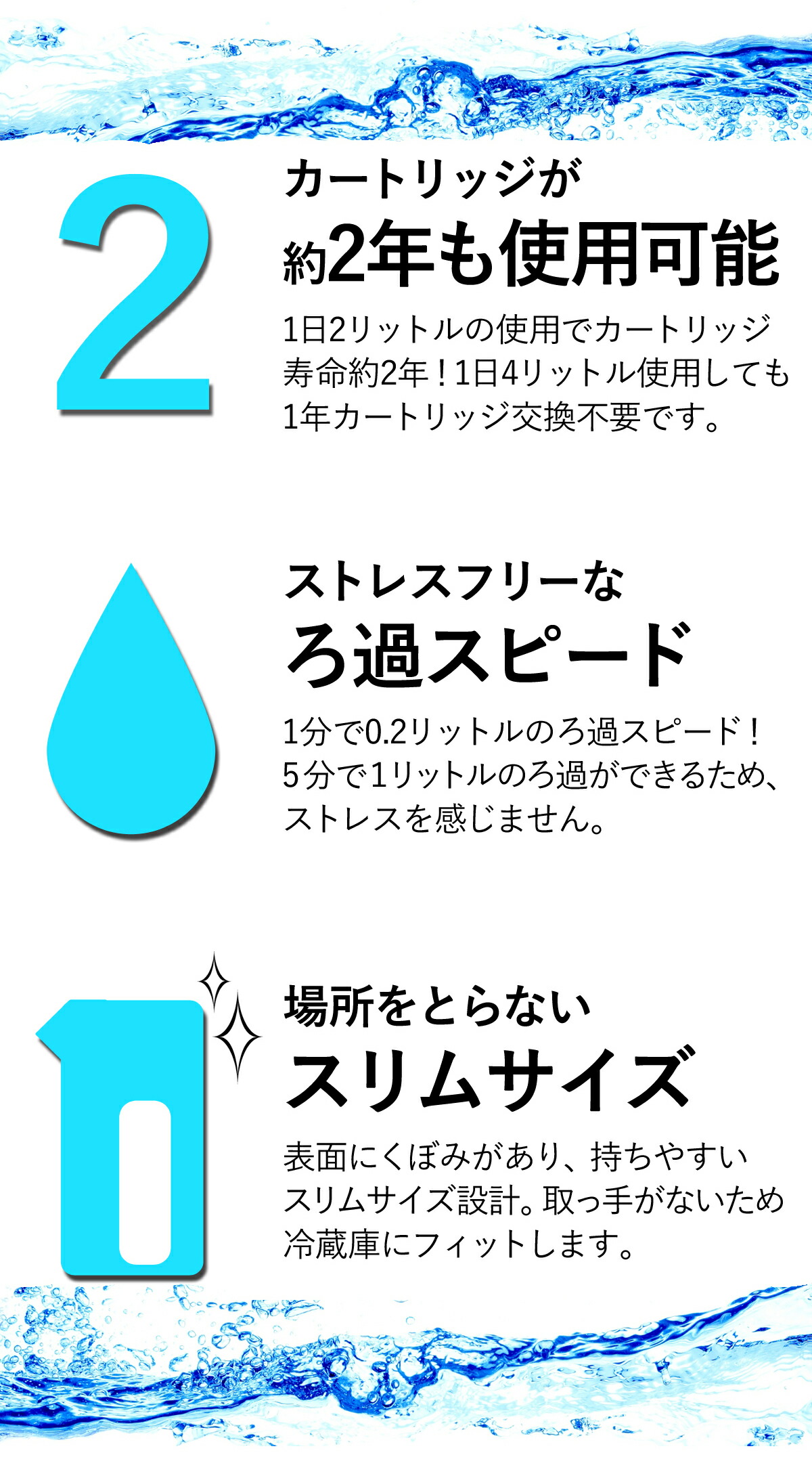 2

カートリッジが
約2年も使用可能

1日2リットルの使用でカートリッジ寿命約2年！1日4リットル使用しても1年カートリッジ交換不要です。

ストレスフリーな
ろ過スピード

1分で0.2リットルのろ過スピード！5分で1リットルのろ過ができるため、ストレスを感じません。

場所をとらない
スリムサイズ

表面にくぼみがあり、持ちやすいスリムサイズ設計。取っ手がないため冷蔵庫にフィットします。